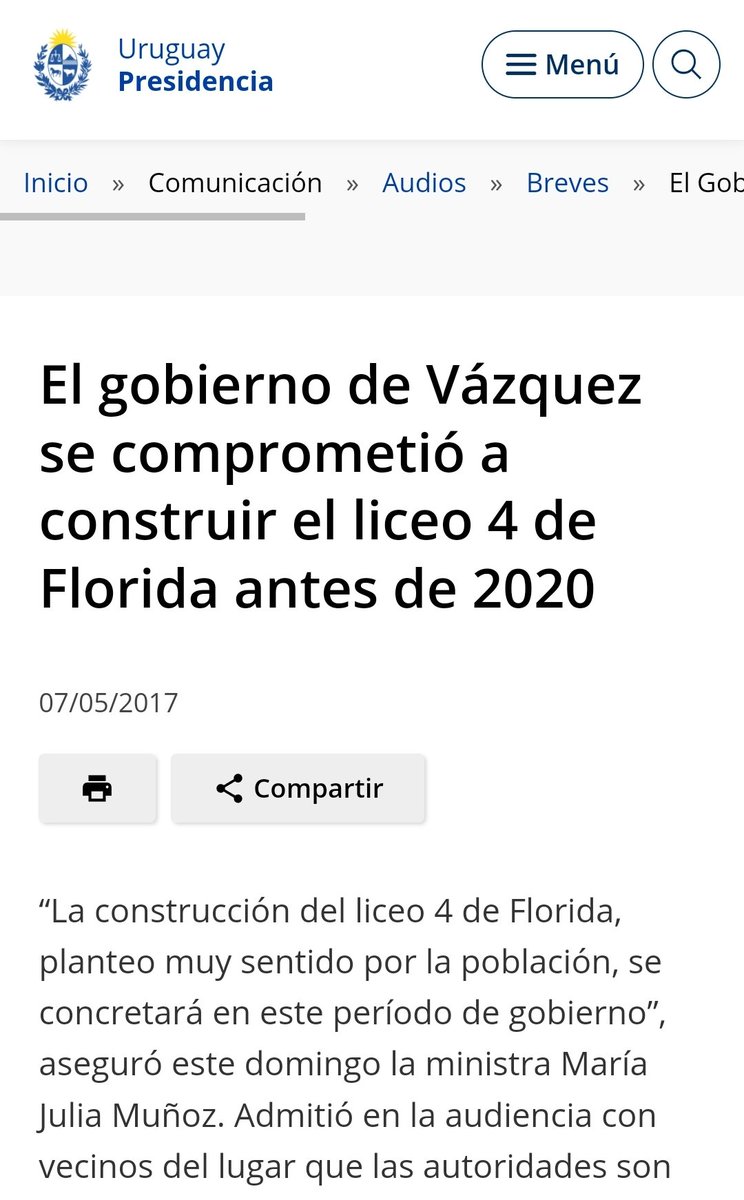 Uruguay
Presidencia

Menú

Inicio » Comunicación » Audios » Breves » El Gob

El gobierno de Vázquez se comprometió a construir el liceo 4 de Florida antes de 2020

07/05/2017

Compartir

“La construcción del liceo 4 de Florida, planteo muy sentido por la población, se concretará en este período de gobierno”, aseguró este domingo la ministra María Julia Muñoz. Admitió en la audiencia con vecinos del lugar que las autoridades son